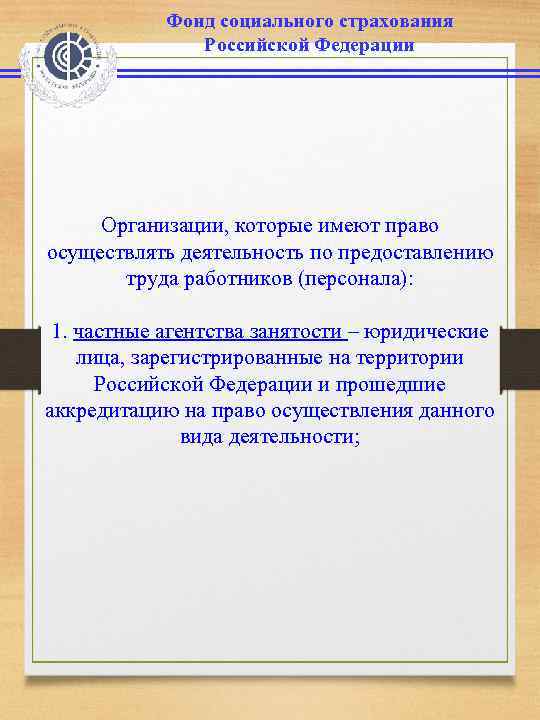 Фонд социального страхования Российской Федерации

Организации, которые имеют право осуществлять деятельность по предоставлению труда работников (персонала):

1. частные агентства занятости – юридические лица, зарегистрированные на территории Российской Федерации и прошедшие аккредитацию на право осуществления данного вида деятельности;